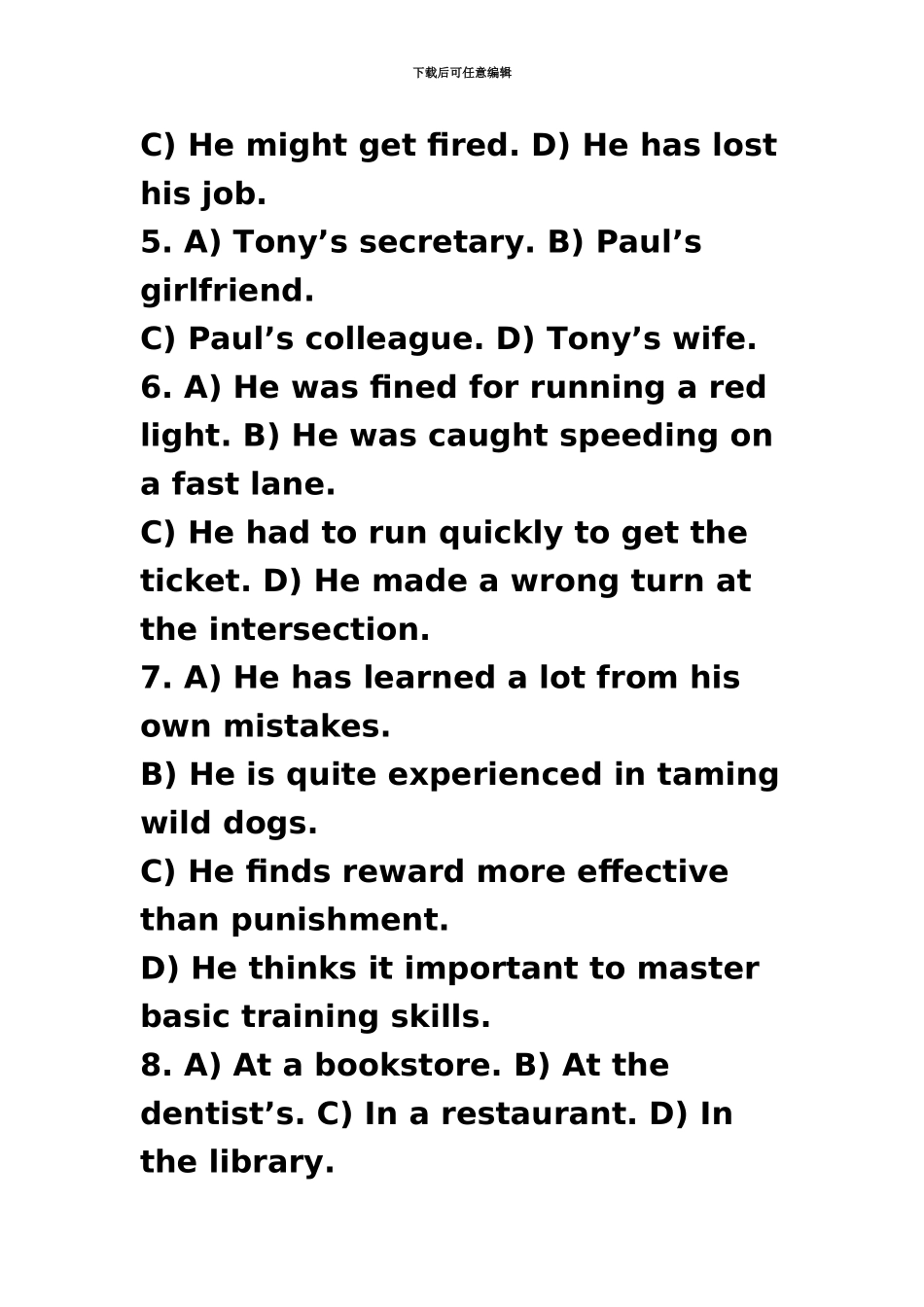 下载后可任意编辑

C) He might get fired. D) He has lost his job.

5. A) Tony's secretary. B) Paul's girlfriend.

C) Paul's colleague. D) Tony's wife.

6. A) He was fined for running a red light. B) He was caught speeding on a fast lane.

C) He had to run quickly to get the ticket. D) He made a wrong turn at the intersection.

7. A) He has learned a lot from his own mistakes.

B) He is quite experienced in taming wild dogs.

C) He finds reward more effective than punishment.

D) He thinks it important to master basic training skills.

8. A) At a bookstore. B) At the dentist's. C) In a restaurant. D) In the library.